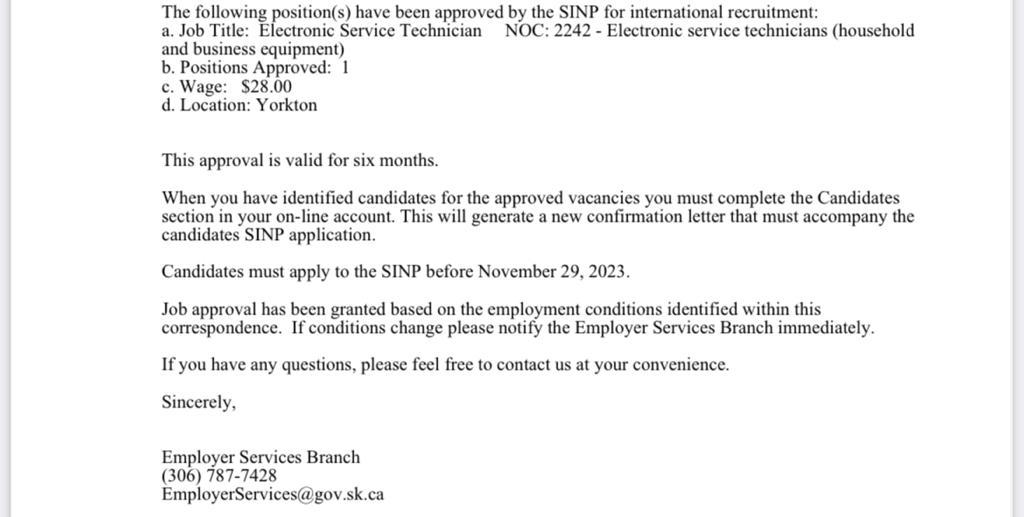 The following position(s) have been approved by the SINP for international recruitment:
a. Job Title: Electronic Service Technician NOC: 2242 - Electronic service technicians (household and business equipment)
b. Positions Approved: 1
c. Wage: $28.00
d. Location: Yorkton

This approval is valid for six months.

When you have identified candidates for the approved vacancies you must complete the Candidates section in your on-line account. This will generate a new confirmation letter that must accompany the candidates SINP application.

Candidates must apply to the SINP before November 29, 2023.

Job approval has been granted based on the employment conditions identified within this correspondence. If conditions change please notify the Employer Services Branch immediately.

If you have any questions, please feel free to contact us at your convenience.

Sincerely,

Employer Services Branch
(306) 787-7428
EmployerServices@gov.sk.ca